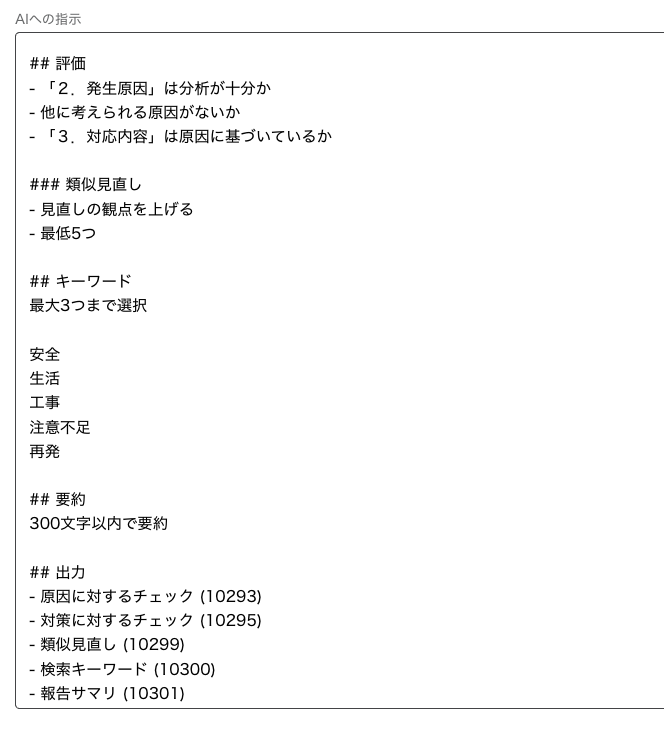 AIへの指示

## 評価
- 「2．発生原因」は分析が十分か
- 他に考えられる原因がないか
- 「3．対応内容」は原因に基づいているか

### 類似見直し
- 見直しの観点を上げる
- 最低5つ

## キーワード
最大3つまで選択

安全
生活
工事
注意不足
再発

## 要約
300文字以内で要約

## 出力
- 原因に対するチェック (10293)
- 対策に対するチェック (10295)
- 類似見直し (10299)
- 検索キーワード (10300)
- 報告サマリ (10301)